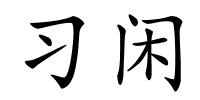 习闲